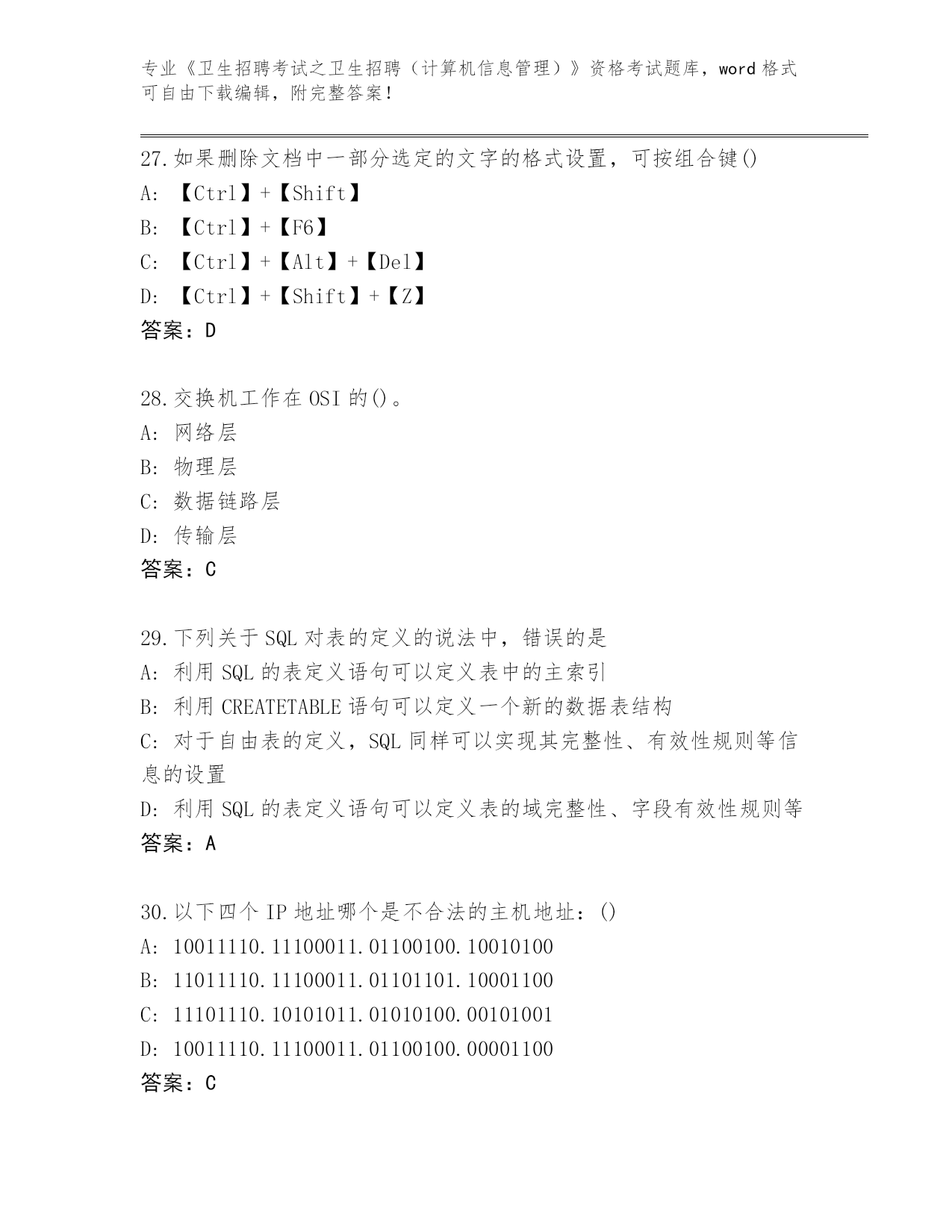 专业《卫生招聘考试之卫生招聘（计算机信息管理）》资格考试题库，word 格式可自由下载编辑，附完整答案！

27.如果删除文档中一部分选定的文字的格式设置，可按组合键()
A: 【Ctrl】+【Shift】
B: 【Ctrl】+【F6】
C: 【Ctrl】+【Alt】+【Del】
D: 【Ctrl】+【Shift】+【Z】
答案：D

28.交换机工作在 OSI 的()。
A: 网络层
B: 物理层
C: 数据链路层
D: 传输层
答案：C

29.下列关于 SQL 对表的定义的说法中，错误的是
A: 利用 SQL 的表定义语句可以定义表中的主索引
B: 利用 CREATETABLE 语句可以定义一个新的数据表结构
C: 对于自由表的定义，SQL 同样可以实现其完整性、有效性规则等信息的设置
D: 利用 SQL 的表定义语句可以定义表的域完整性、字段有效性规则等
答案：A

30.以下四个 IP 地址哪个是不合法的主机地址：()
A: 10011110.11100011.01100100.10010100
B: 11011110.11100011.01101101.10001100
C: 11101110.10101011.01010100.00101001
D: 10011110.11100011.01100100.00001100
答案：C